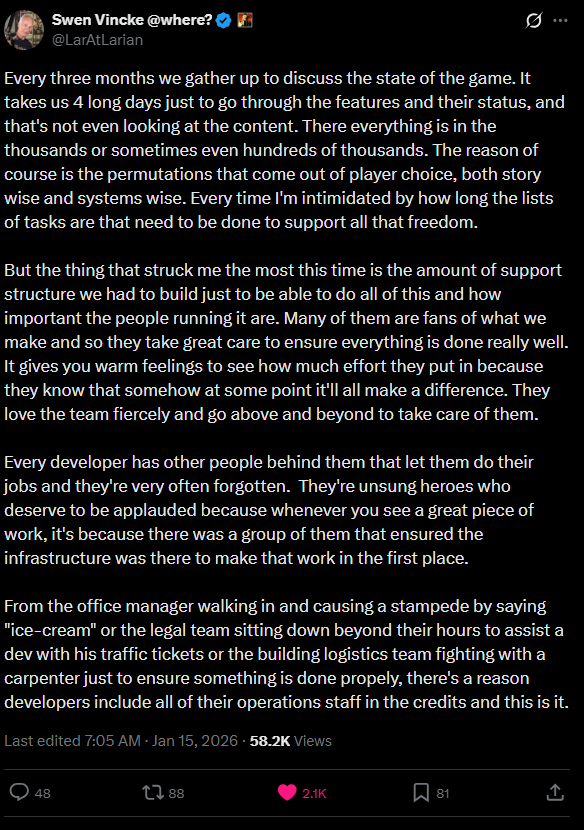 Swen Vincke @where?
@LarAtLarian

Every three months we gather up to discuss the state of the game. It takes us 4 long days just to go through the features and their status, and that's not even looking at the content. There everything is in the thousands or sometimes even hundreds of thousands. The reason of course is the permutations that come out of player choice, both story wise and systems wise. Every time I'm intimidated by how long the lists of tasks are that need to be done to support all that freedom.

But the thing that struck me the most this time is the amount of support structure we had to build just to be able to do all of this and how important the people running it are. Many of them are fans of what we make and so they take great care to ensure everything is done really well. It gives you warm feelings to see how much effort they put in because they know that somehow at some point it'll all make a difference. They love the team fiercely and go above and beyond to take care of them.

Every developer has other people behind them that let them do their jobs and they're very often forgotten. They're unsung heroes who deserve to be applauded because whenever you see a great piece of work, it's because there was a group of them that ensured the infrastructure was there to make that work in the first place.

From the office manager walking in and causing a stampede by saying "ice-cream" or the legal team sitting down beyond their hours to assist a dev with his traffic tickets or the building logistics team fighting with a carpenter just to ensure something is done propely, there's a reason developers include all of their operations staff in the credits and this is it.

Last edited 7:05 AM · Jan 15, 2026 · 58.2K Views

48 88 2.1K 81